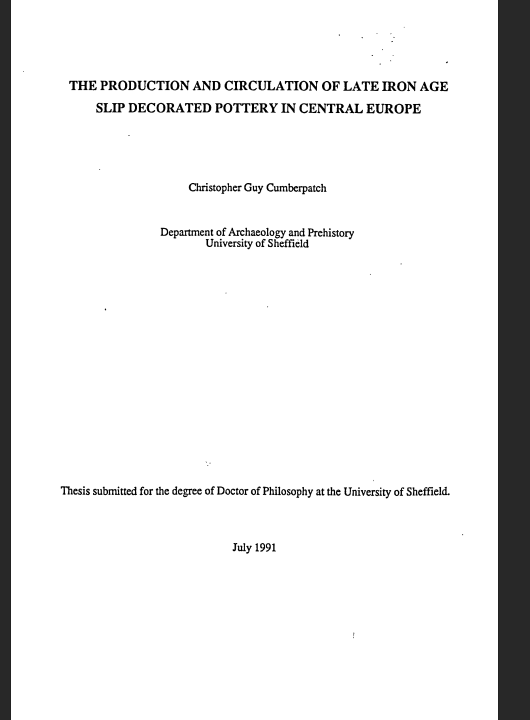 THE PRODUCTION AND CIRCULATION OF LATE IRON AGE SLIP DECORATED POTTERY IN CENTRAL EUROPE

Christopher Guy Cumberpatch

Department of Archaeology and Prehistory
University of Sheffield

Thesis submitted for the degree of Doctor of Philosophy at the University of Sheffield.

July 1991